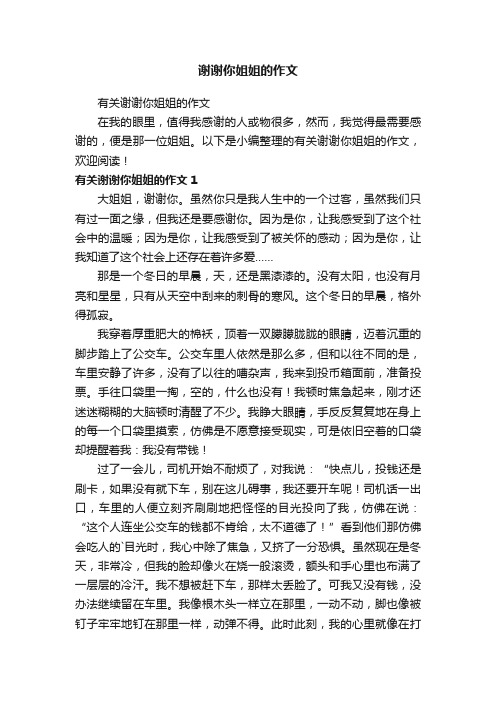 谢谢你姐姐的作文

有关谢谢你姐姐的作文

在我的眼里，值得我感谢的人或物很多，然而，我觉得最需要感谢的，便是那一位姐姐。以下是小编整理的有关谢谢你姐姐的作文，欢迎阅读！

有关谢谢你姐姐的作文 1

大姐姐，谢谢你。虽然你只是我人生中的一个过客，虽然我们只有过一面之缘，但我还是要感谢你。因为是你，让我感受到了这个社会中的温暖；因为是你，让我感受到了被关怀的感动；因为是你，让我知道了这个社会上还存在着许多爱……

那是一个冬日的早晨，天，还是黑漆漆的。没有太阳，也没有月亮和星星，只有从天空中刮来的刺骨的寒风。这个冬日的早晨，格外得孤寂。

我穿着厚重肥大的棉袄，顶着一双朦朦胧胧的眼睛，迈着沉重的脚步踏上了公交车。公交车里人依然是那么多，但和以往不同的是，车里安静了许多，没有了以往的嘈杂声，我来到投币箱面前，准备投票。手往口袋里一掏，空的，什么也没有！我顿时焦急起来，刚才还迷迷糊糊的大脑顿时清醒了不少。我睁大眼睛，手反反复复地在身上的每一个口袋里摸索，仿佛是不愿意接受现实，可是依旧空着的口袋却提醒着我：我没有带钱！

过了一会儿，司机开始不耐烦了，对我说：“快点儿，投钱还是刷卡，如果没有就下车，别在这儿碍事，我还要开车呢！司机话一出口，车里的人便立刻齐刷刷地把怪怪的目光投向了我，仿佛在说：“这个人连坐公交车的钱都不肯给，太不道德了！”看到他们那仿佛会吃人的`目光时，我心中除了焦急，又挤了一分恐惧。虽然现在是冬天，非常冷，但我的脸却像火在烧一般滚烫，额头和手心里也布满了一层层的冷汗。我不想被赶下车，那样太丢脸了。可我又没有钱，没办法继续留在车里。我像根木头一样立在那里，一动不动，脚也像被钉子牢牢地钉在那里一样，动弹不得。此时此刻，我的心里就像在打